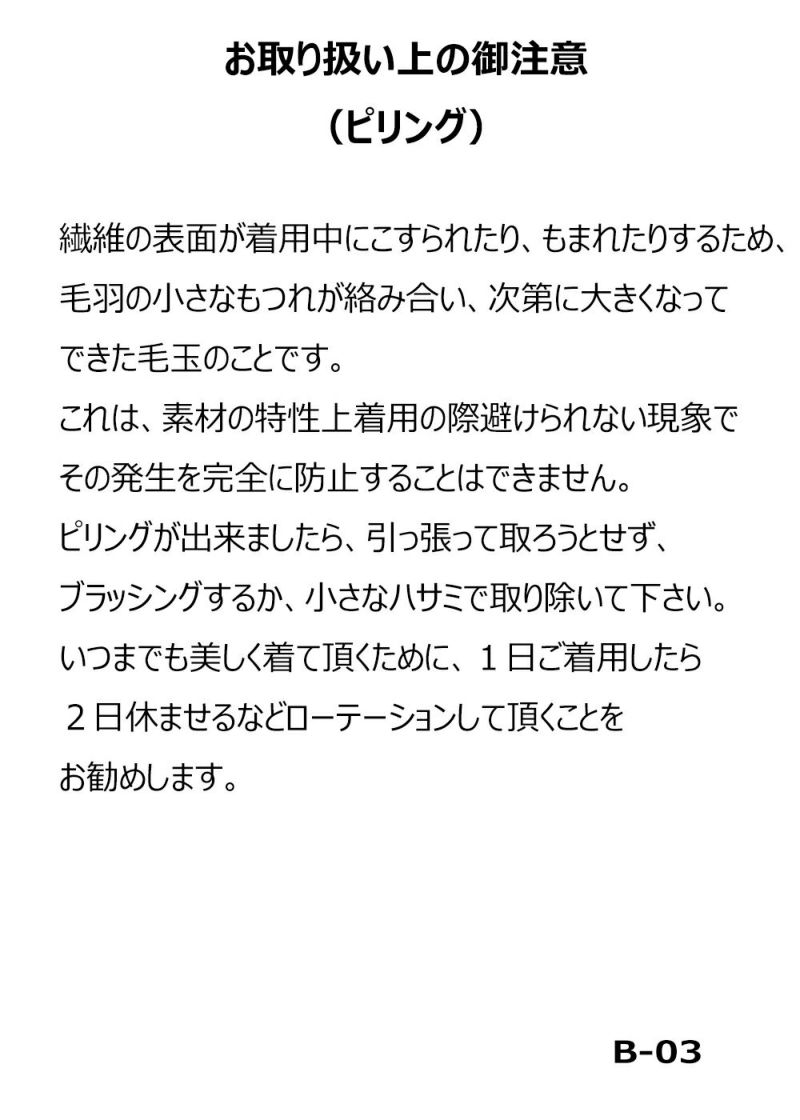 お取り扱い上の御注意

（ピリング）

繊維の表面が着用中にこすられたり、もまれたりするため、毛羽の小さなもつれが絡み合い、次第に大きくなってできた毛玉のことです。
これは、素材の特性上着用の際避けられない現象でその発生を完全に防止することはできません。
ピリングが出来ましたら、引っ張って取ろうとせず、ブラッシングするか、小さなハサミで取り除いて下さい。
いつまでも美しく着て頂くために、１日ご着用したら２日休ませるなどローテーションして頂くことをお勧めします。

B-03